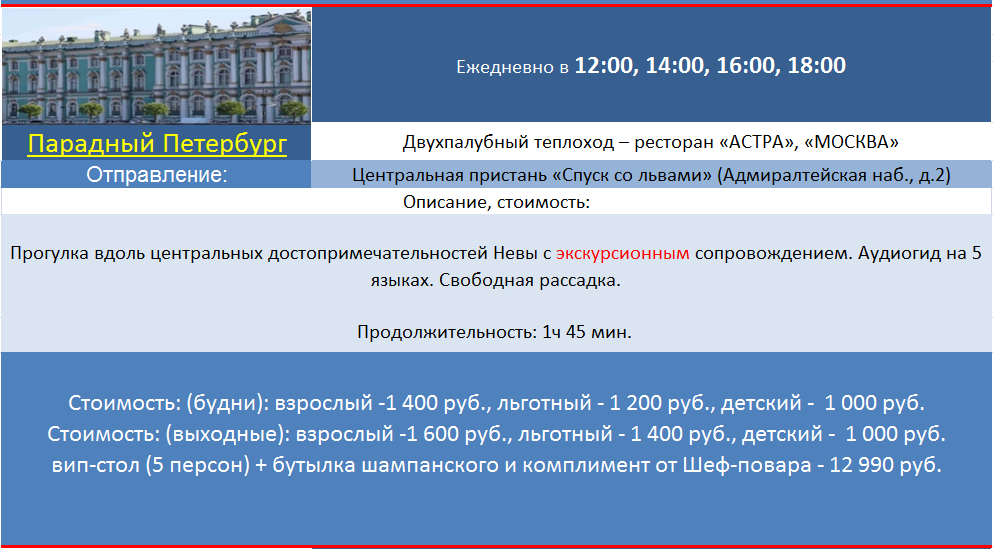 Ежедневно в 12:00, 14:00, 16:00, 18:00

Парадный Петербург

Двухпалубный теплоход – ресторан «АСТРА», «МОСКВА»

Отправление:

Центральная пристань «Спуск со львами» (Адмиралтейская наб., д.2)

Описание, стоимость:

Прогулка вдоль центральных достопримечательностей Невы с экскурсионным сопровождением. Аудиогид на 5 языках. Свободная рассадка.

Продолжительность: 1ч 45 мин.

Стоимость: (будни): взрослый -1 400 руб., льготный - 1 200 руб., детский - 1 000 руб.
Стоимость: (выходные): взрослый -1 600 руб., льготный - 1 400 руб., детский - 1 000 руб.
вип-стол (5 персон) + бутылка шампанского и комплимент от Шеф-повара - 12 990 руб.